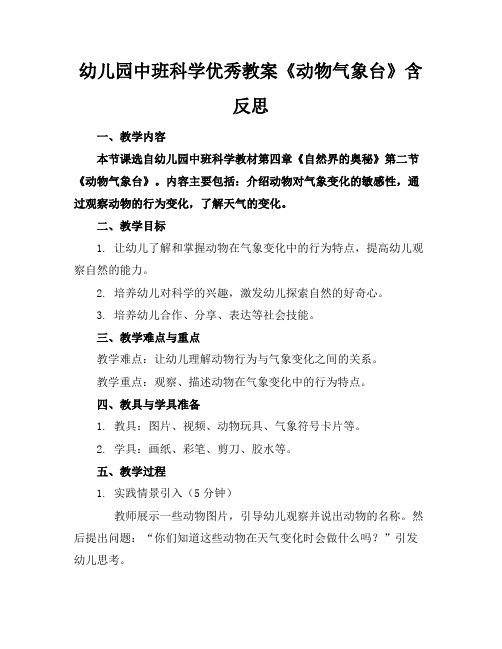 幼儿园中班科学优秀教案《动物气象台》含反思

一、教学内容

本节课选自幼儿园中班科学教材第四章《自然界的奥秘》第二节《动物气象台》。内容主要包括：介绍动物对气象变化的敏感性，通过观察动物的行为变化，了解天气的变化。

二、教学目标

1. 让幼儿了解和掌握动物在气象变化中的行为特点，提高幼儿观察自然的能力。

2. 培养幼儿对科学的兴趣，激发幼儿探索自然的好奇心。

3. 培养幼儿合作、分享、表达等社会技能。

三、教学难点与重点

教学难点：让幼儿理解动物行为与气象变化之间的关系。

教学重点：观察、描述动物在气象变化中的行为特点。

四、教具与学具准备

1. 教具：图片、视频、动物玩具、气象符号卡片等。

2. 学具：画纸、彩笔、剪刀、胶水等。

五、教学过程

1. 实践情景引入（5 分钟）

教师展示一些动物图片，引导幼儿观察并说出动物的名称。然后提出问题：“你们知道这些动物在天气变化时会做什么吗？”引发幼儿思考。